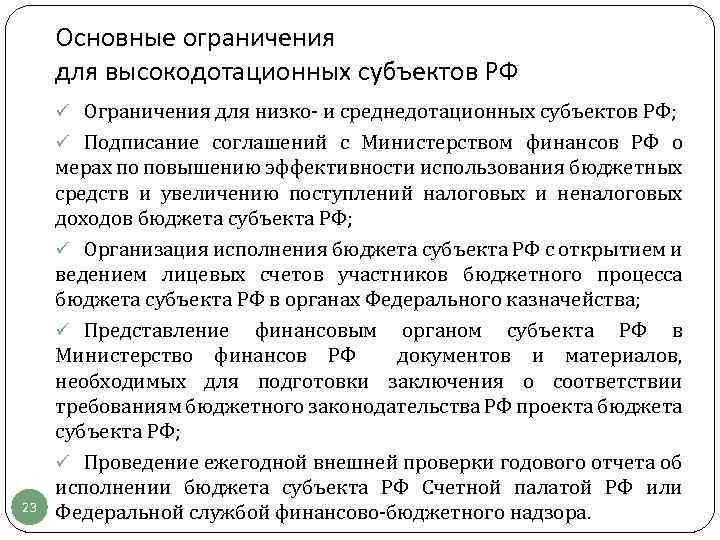 Основные ограничения
для высокодотационных субъектов РФ

✓ Ограничения для низко- и среднедотационных субъектов РФ;

✓ Подписание соглашений с Министерством финансов РФ о мерах по повышению эффективности использования бюджетных средств и увеличению поступлений налоговых и неналоговых доходов бюджета субъекта РФ;

✓ Организация исполнения бюджета субъекта РФ с открытием и ведением лицевых счетов участников бюджетного процесса бюджета субъекта РФ в органах Федерального казначейства;

✓ Представление финансовым органом субъекта РФ в Министерство финансов РФ документов и материалов, необходимых для подготовки заключения о соответствии требованиям бюджетного законодательства РФ проекта бюджета субъекта РФ;

✓ Проведение ежегодной внешней проверки годового отчета об исполнении бюджета субъекта РФ Счетной палатой РФ или Федеральной службой финансово-бюджетного надзора.

23